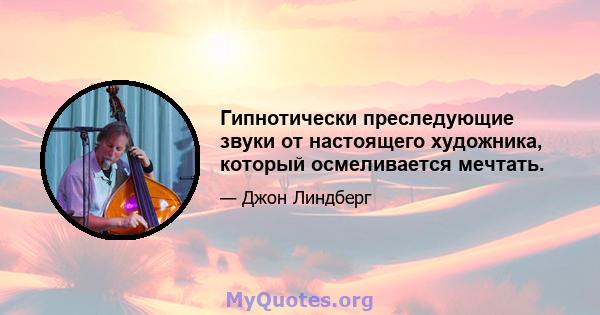 Гипнотически преследующие звуки от настоящего художника, который осмеливается мечтать.

— Джон Линдберг

MyQuotes.org